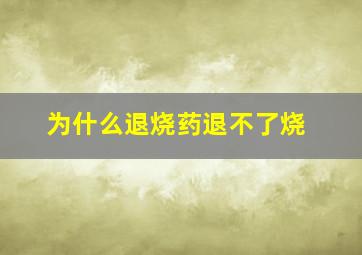 为什么退烧药退不了烧